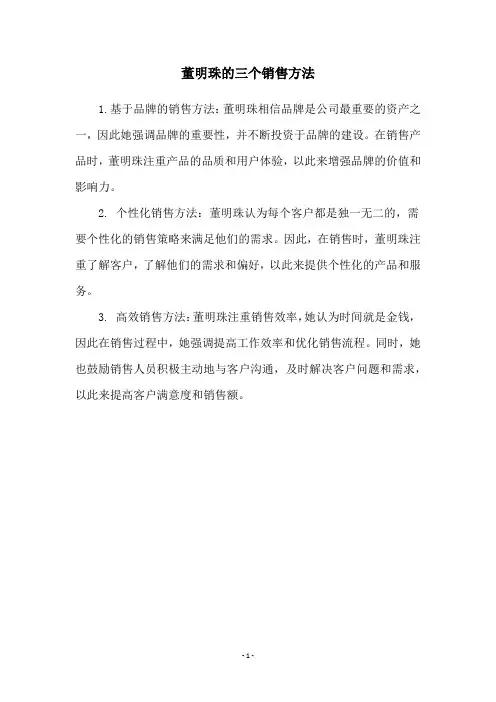 董明珠的三个销售方法

1. 基于品牌的销售方法：董明珠相信品牌是公司最重要的资产之一，因此她强调品牌的重要性，并不断投资于品牌的建设。在销售产品时，董明珠注重产品的品质和用户体验，以此来增强品牌的价值和影响力。

2. 个性化销售方法：董明珠认为每个客户都是独一无二的，需要个性化的销售策略来满足他们的需求。因此，在销售时，董明珠注重了解客户，了解他们的需求和偏好，以此来提供个性化的产品和服务。

3. 高效销售方法：董明珠注重销售效率，她认为时间就是金钱，因此在销售过程中，她强调提高工作效率和优化销售流程。同时，她也鼓励销售人员积极主动地与客户沟通，及时解决客户问题和需求，以此来提高客户满意度和销售额。

- 1 -